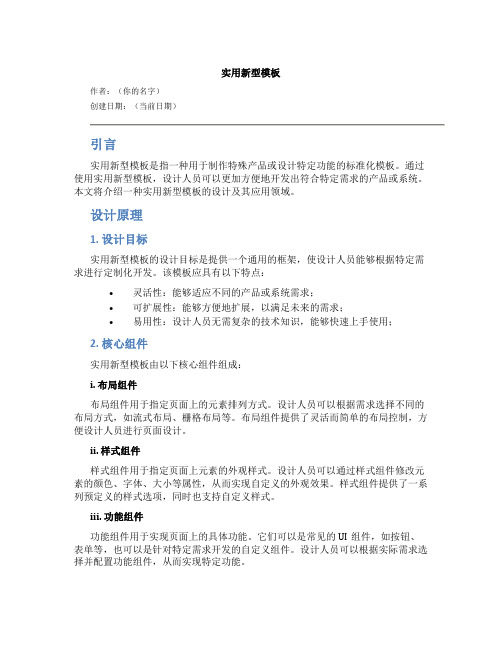 实用新型模板

作者：（你的名字）

创建日期：（当前日期）

引言

实用新型模板是指一种用于制作特殊产品或设计特定功能的标准化模板。通过使用实用新型模板，设计人员可以更加方便地开发出符合特定需求的产品或系统。本文将介绍一种实用新型模板的设计及其应用领域。

设计原理

1. 设计目标

实用新型模板的设计目标是提供一个通用的框架，使设计人员能够根据特定需求进行定制化开发。该模板应具有以下特点：

• 灵活性：能够适应不同的产品或系统需求；
• 可扩展性：能够方便地扩展，以满足未来的需求；
• 易用性：设计人员无需复杂的技术知识，能够快速上手使用；

2. 核心组件

实用新型模板由以下核心组件组成：

i. 布局组件

布局组件用于指定页面上的元素排列方式。设计人员可以根据需求选择不同的布局方式，如流式布局、栅格布局等。布局组件提供了灵活而简单的布局控制，方便设计人员进行页面设计。

ii. 样式组件

样式组件用于指定页面上元素的外观样式。设计人员可以通过样式组件修改元素的颜色、字体、大小等属性，从而实现自定义的外观效果。样式组件提供了一系列预定义的样式选项，同时也支持自定义样式。

iii. 功能组件

功能组件用于实现页面上的具体功能。它们可以是常见的 UI 组件，如按钮、表单等，也可以是针对特定需求开发的自定义组件。设计人员可以根据实际需求选择并配置功能组件，从而实现特定功能。